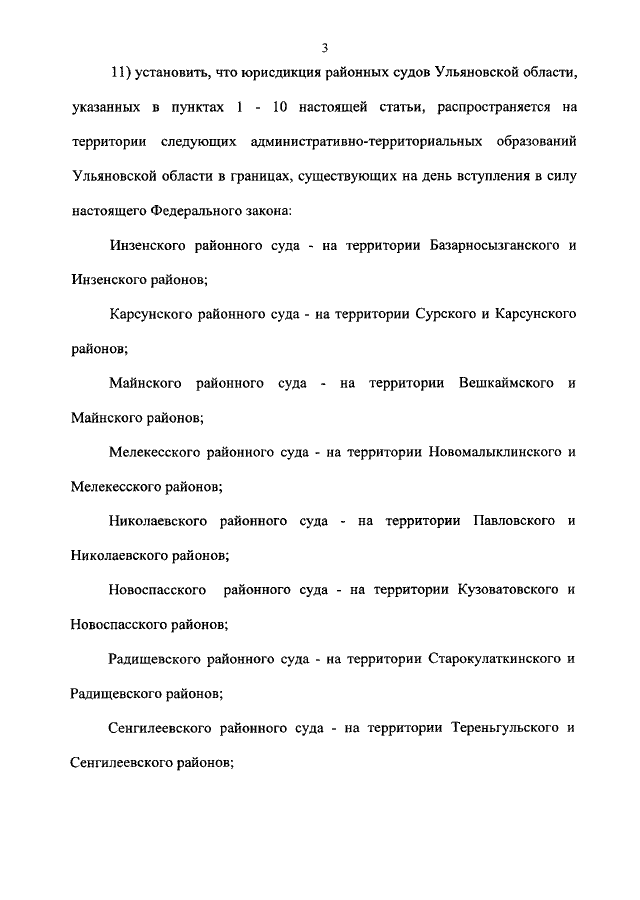 3

11) установить, что юрисдикция районных судов Ульяновской области, указанных в пунктах 1 - 10 настоящей статьи, распространяется на территории следующих административно-территориальных образований Ульяновской области в границах, существующих на день вступления в силу настоящего Федерального закона:

Инзенского районного суда - на территории Базарносызганского и Инзенского районов;

Карсунского районного суда - на территории Сурского и Карсунского районов;

Майнского районного суда - на территории Вешкаймского и Майнского районов;

Мелекесского районного суда - на территории Новомалыклинского и Мелекесского районов;

Николаевского районного суда - на территории Павловского и Николаевского районов;

Новоспасского районного суда - на территории Кузоватовского и Новоспасского районов;

Радищевского районного суда - на территории Старокулаткинского и Радищевского районов;

Сенгилеевского районного суда - на территории Тереньгульского и Сенгилеевского районов;